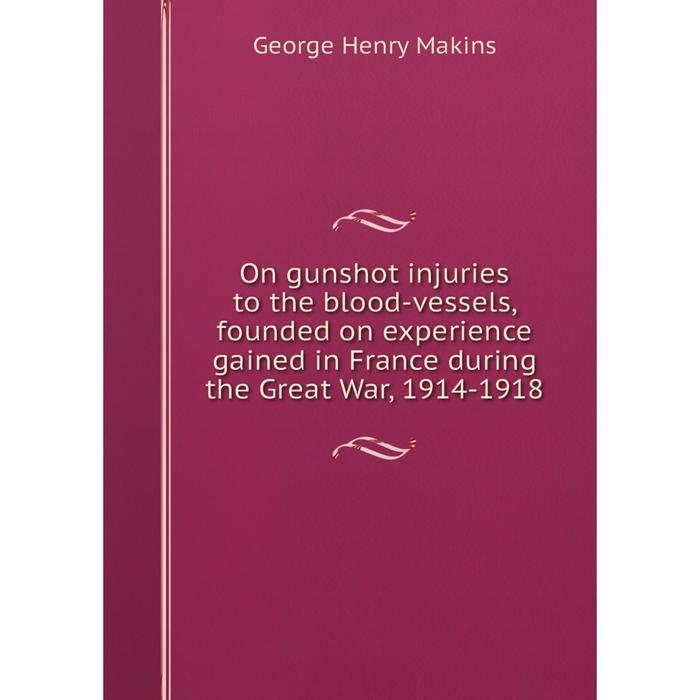 George Henry Makins

On gunshot injuries to the blood-vessels, founded on experience gained in France during the Great War, 1914-1918